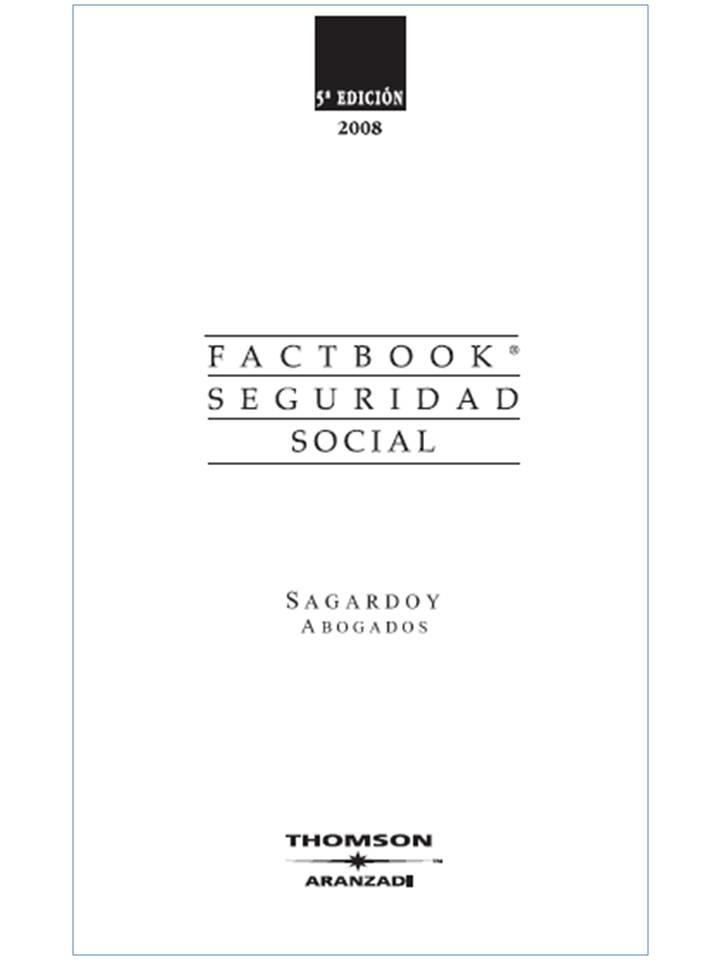 5ª EDICIÓN
2008

FACTBOOK®
SEGURIDAD
SOCIAL

SAGARDOY
ABOGADOS

THOMSON
™
ARANZADI